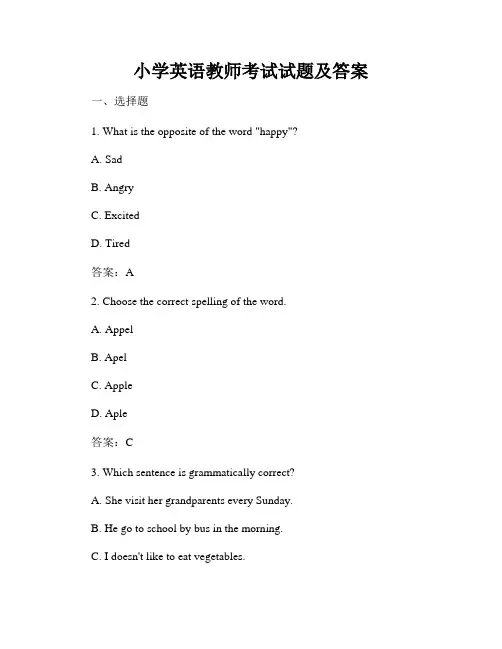 小学英语教师考试试题及答案

一、选择题

1. What is the opposite of the word "happy"?

A. Sad

B. Angry

C. Excited

D. Tired

答案：A

2. Choose the correct spelling of the word.

A. Appel

B. Apel

C. Apple

D. Aple

答案：C

3. Which sentence is grammatically correct?

A. She visit her grandparents every Sunday.

B. He go to school by bus in the morning.

C. I doesn't like to eat vegetables.